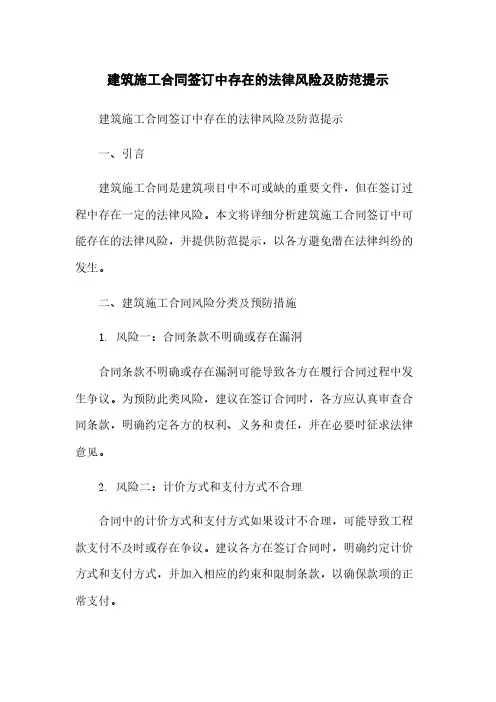 建筑施工合同签订中存在的法律风险及防范提示

建筑施工合同签订中存在的法律风险及防范提示

一、引言

建筑施工合同是建筑项目中不可或缺的重要文件，但在签订过程中存在一定的法律风险。本文将详细分析建筑施工合同签订中可能存在的法律风险，并提供防范提示，以各方避免潜在法律纠纷的发生。

二、建筑施工合同风险分类及预防措施

1. 风险一：合同条款不明确或存在漏洞

合同条款不明确或存在漏洞可能导致各方在履行合同过程中发生争议。为预防此类风险，建议在签订合同时，各方应认真审查合同条款，明确约定各方的权利、义务和责任，并在必要时征求法律意见。

2. 风险二：计价方式和支付方式不合理

合同中的计价方式和支付方式如果设计不合理，可能导致工程款支付不及时或存在争议。建议各方在签订合同时，明确约定计价方式和支付方式，并加入相应的约束和限制条款，以确保款项的正常支付。